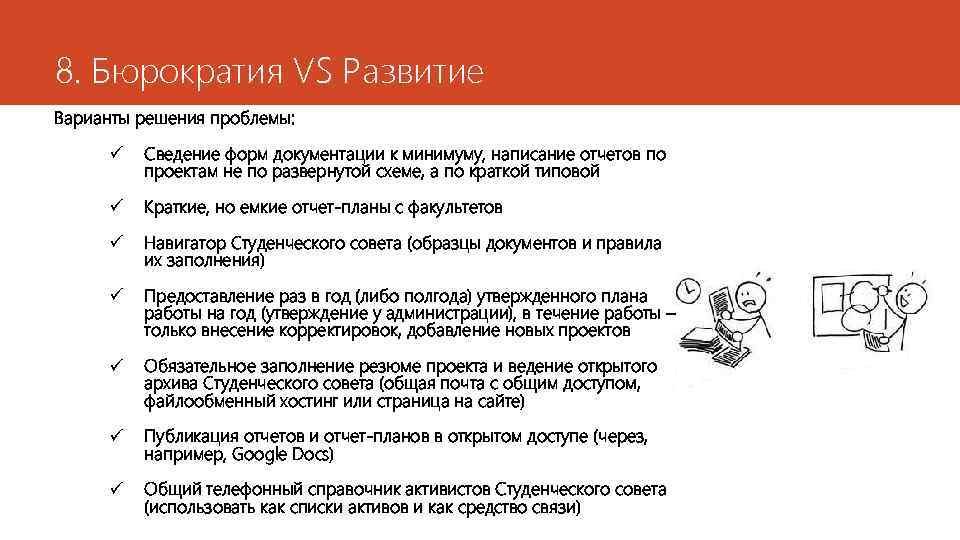 8. Бюрократия VS Развитие

Варианты решения проблемы:

✓ Сведение форм документации к минимуму, написание отчетов по проектам не по развернутой схеме, а по краткой типовой

✓ Краткие, но емкие отчет-планы с факультетов

✓ Навигатор Студенческого совета (образцы документов и правила их заполнения)

✓ Предоставление раз в год (либо полгода) утвержденного плана работы на год (утверждение у администрации), в течение работы – только внесение корректировок, добавление новых проектов

✓ Обязательное заполнение резюме проекта и ведение открытого архива Студенческого совета (общая почта с общим доступом, файлообменный хостинг или страница на сайте)

✓ Публикация отчетов и отчет-планов в открытом доступе (через, например, Google Docs)

✓ Общий телефонный справочник активистов Студенческого совета (использовать как списки активов и как средство связи)